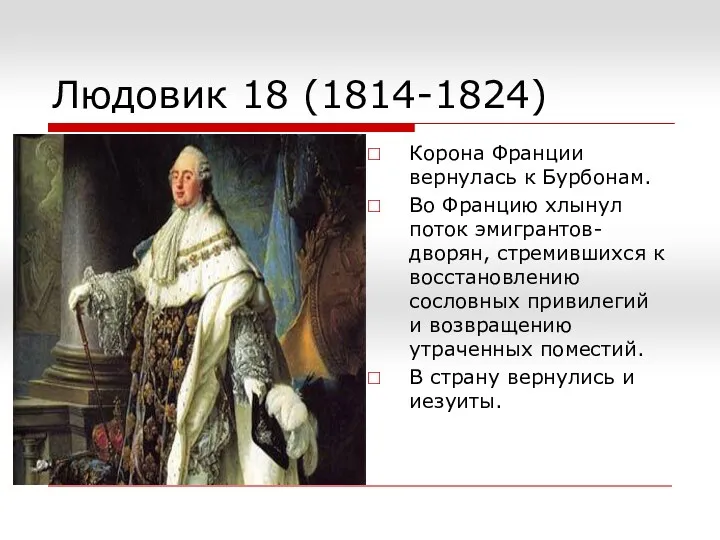 Людовик 18 (1814-1824)

Корона Франции вернулась к Бурбонам.

Во Францию хлынул поток эмигрантов-дворян, стремившихся к восстановлению сословных привилегий и возвращению утраченных поместий.

В страну вернулись и иезуиты.